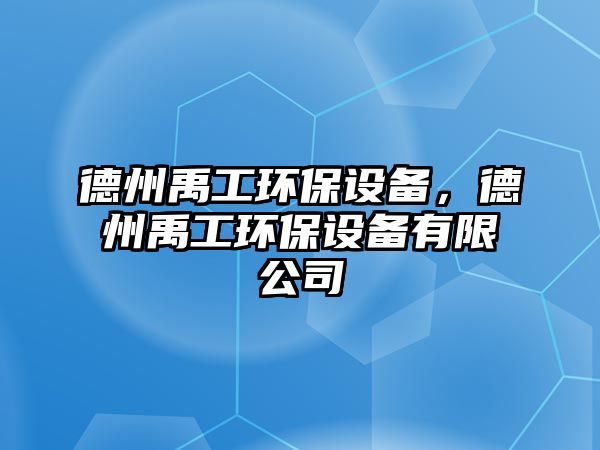 德州禹工环保设备，德州禹工环保设备有限公司